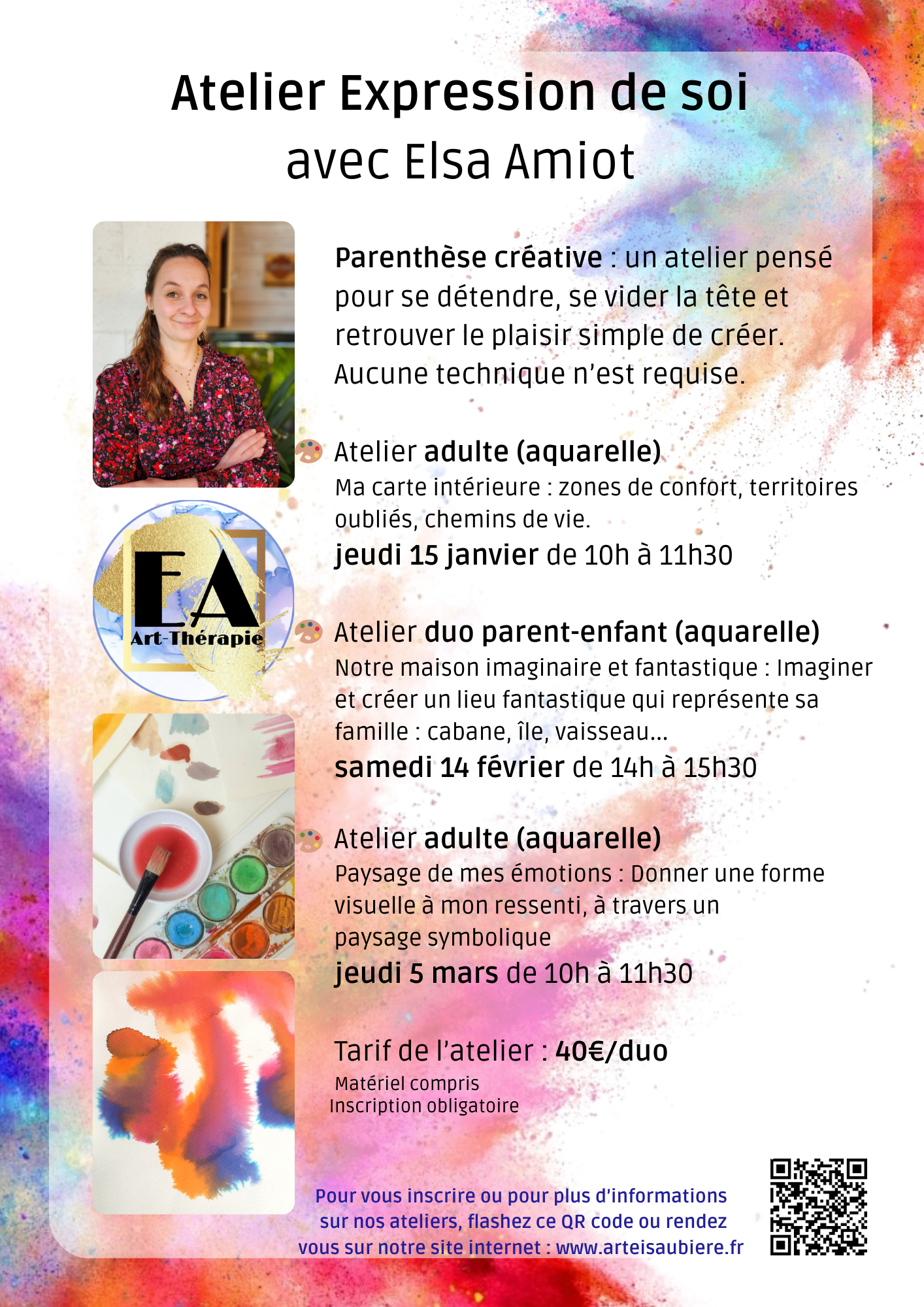 Atelier Expression de soi
avec Elsa Amiot

EA
Art-Thérapie

Parenthèse créative : un atelier pensé pour se détendre, se vider la tête et retrouver le plaisir simple de créer. Aucune technique n'est requise.

Atelier adulte (aquarelle)
Ma carte intérieure : zones de confort, territoires oubliés, chemins de vie.
jeudi 15 janvier de 10h à 11h30

Atelier duo parent-enfant (aquarelle)
Notre maison imaginaire et fantastique : Imaginer et créer un lieu fantastique qui représente sa famille : cabane, île, vaisseau...
samedi 14 février de 14h à 15h30

Atelier adulte (aquarelle)
Paysage de mes émotions : Donner une forme visuelle à mon ressenti, à travers un paysage symbolique
jeudi 5 mars de 10h à 11h30

Tarif de l'atelier : 40€/duo
Matériel compris
Inscription obligatoire

Pour vous inscrire ou pour plus d'informations sur nos ateliers, flashez ce QR code ou rendez vous sur notre site internet : www.arteisaubiere.fr